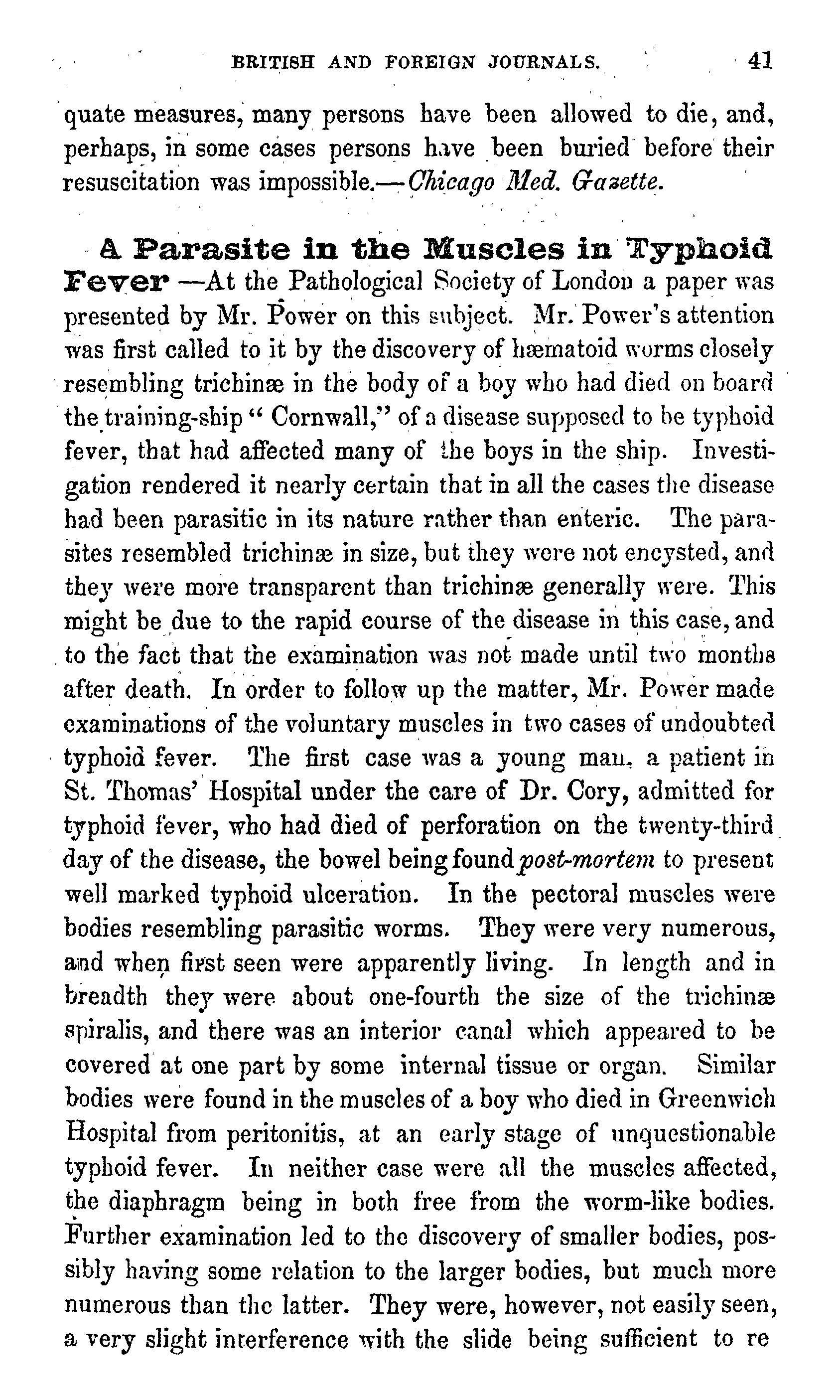 BRITISH AND FOREIGN JOURNALS. 41

quate measures, many persons have been allowed to die, and, perhaps, in some cases persons have been buried before their resuscitation was impossible.—Chicago Med. Gazette.

A Parasite in the Muscles in Typhoid Fever —At the Pathological Society of London a paper was presented by Mr. Power on this subject. Mr. Power's attention was first called to it by the discovery of hæmatoid worms closely resembling trichinæ in the body of a boy who had died on board the training-ship "Cornwall," of a disease supposed to be typhoid fever, that had affected many of the boys in the ship. Investigation rendered it nearly certain that in all the cases the disease had been parasitic in its nature rather than enteric. The parasites resembled trichinæ in size, but they were not encysted, and they were more transparent than trichinæ generally were. This might be due to the rapid course of the disease in this case, and to the fact that the examination was not made until two months after death. In order to follow up the matter, Mr. Power made examinations of the voluntary muscles in two cases of undoubted typhoid fever. The first case was a young man, a patient in St. Thomas' Hospital under the care of Dr. Cory, admitted for typhoid fever, who had died of perforation on the twenty-third day of the disease, the bowel being found post-mortem to present well marked typhoid ulceration. In the pectoral muscles were bodies resembling parasitic worms. They were very numerous, and when first seen were apparently living. In length and in breadth they were about one-fourth the size of the trichinæ spiralis, and there was an interior canal which appeared to be covered at one part by some internal tissue or organ. Similar bodies were found in the muscles of a boy who died in Greenwich Hospital from peritonitis, at an early stage of unquestionable typhoid fever. In neither case were all the muscles affected, the diaphragm being in both free from the worm-like bodies. Further examination led to the discovery of smaller bodies, possibly having some relation to the larger bodies, but much more numerous than the latter. They were, however, not easily seen, a very slight interference with the slide being sufficient to re